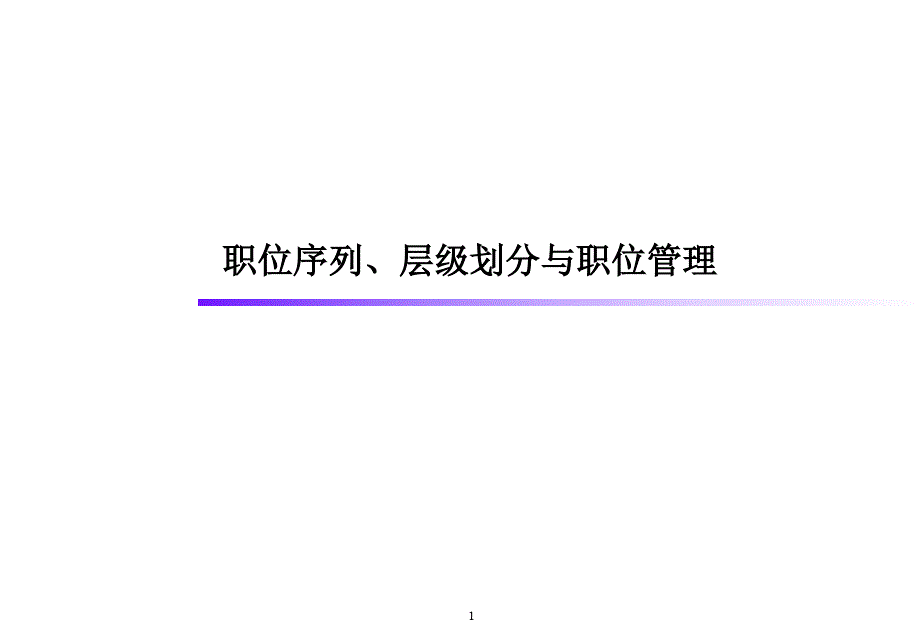 职位序列、层级划分与职位管理

1